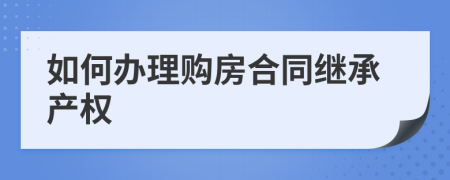 如何办理购房合同继承产权